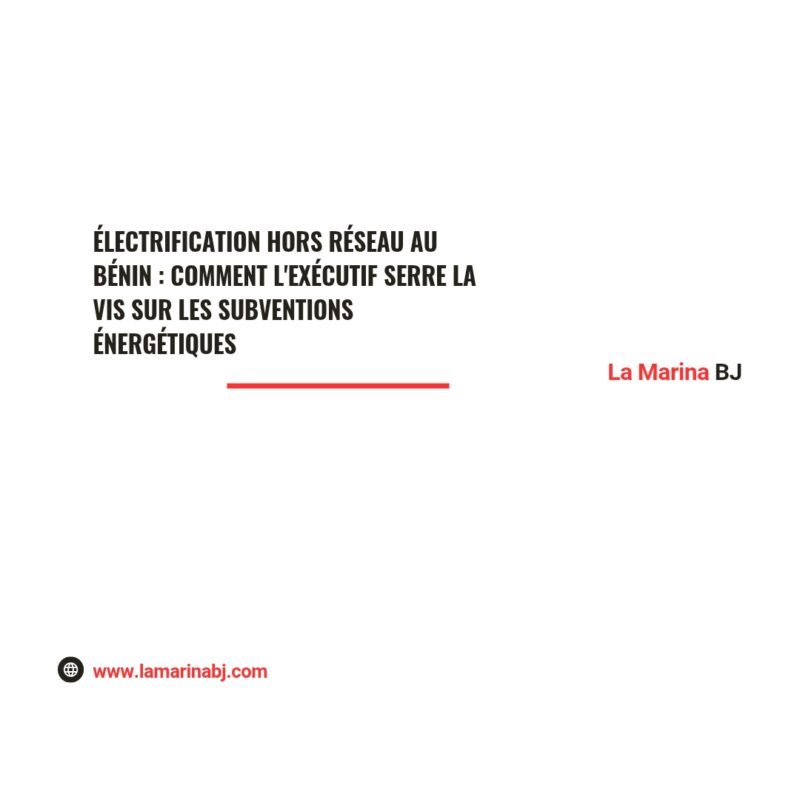 ÉLECTRIFICATION HORS RÉSEAU AU BÉNIN : COMMENT L'EXÉCUTIF SERRE LA VIS SUR LES SUBVENTIONS ÉNERGÉTIQUES

La Marina BJ

www.lamarinabj.com